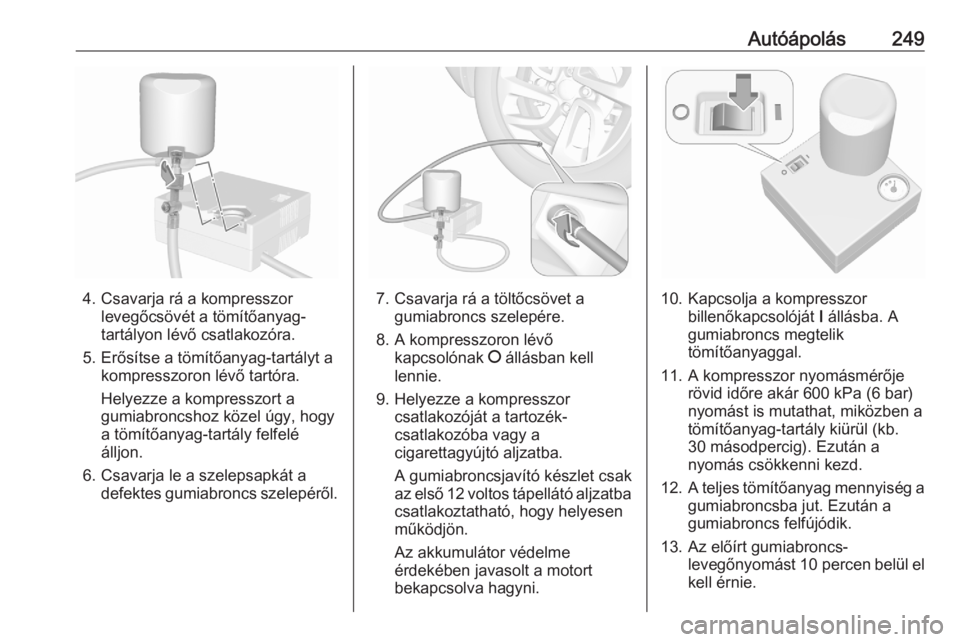 Autóápolás 249

4. Csavarja rá a kompresszor levegőcsövét a tömítőanyag-tartályon lévő csatlakozóra.

5. Erősítse a tömítőanyag-tartályt a kompresszoron lévő tartóra.

Helyezze a kompresszort a gumiabroncshoz közel úgy, hogy a tömítőanyag-tartály felfelé álljon.

6. Csavarja le a szelepsapkát a defektes gumiabroncs szelepéről.

7. Csavarja rá a töltőcsövet a gumiabroncs szelepére.

8. A kompresszoron lévő kapcsolónak O állásban kell lennie.

9. Helyezze a kompresszor csatlakozóját a tartozék-csatlakozóba vagy a cigarettagyújtó aljzatba.

A gumiabroncsjavító készlet csak az első 12 voltos tápellátó aljzatba csatlakoztatható, hogy helyesen működjön.

Az akkumulátor védelme érdekében javasolt a motort bekapcsolva hagyni.

10. Kapcsolja a kompresszor billenőkapcsolóját I állásba. A gumiabroncs megtelik tömítőanyaggal.

11. A kompresszor nyomásmérője rövid időre akár 600 kPa (6 bar) nyomást is mutathat, miközben a tömítőanyag-tartály kiürül (kb. 30 másodpercig). Ezután a nyomás csökkenni kezd.

12. A teljes tömítőanyag mennyiség a gumiabroncsba jut. Ezután a gumiabroncs felfújódik.

13. Az előírt gumiabroncs-levegőnyomást 10 percen belül el kell érnie.

carmanualsonline.info